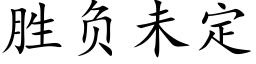 胜负未定